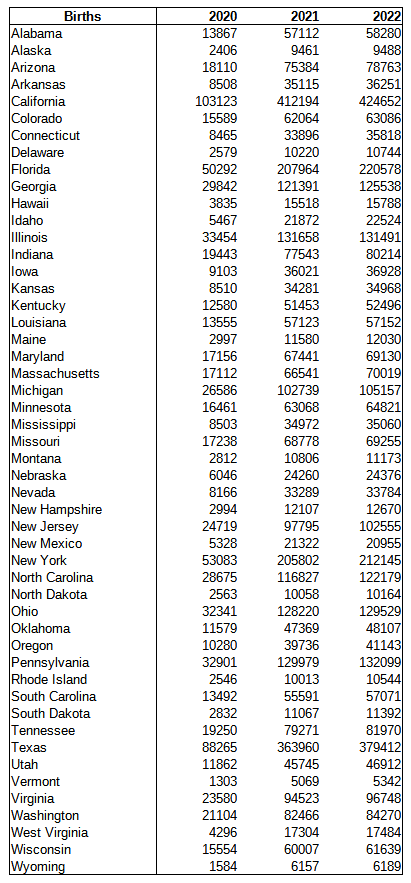 | Births | 2020 | 2021 | 2022 |
|---|---|---|---|
| Alabama | 13867 | 57112 | 58280 |
| Alaska | 2406 | 9461 | 9488 |
| Arizona | 18110 | 75384 | 78763 |
| Arkansas | 8508 | 35115 | 36251 |
| California | 103123 | 412194 | 424652 |
| Colorado | 15589 | 62064 | 63086 |
| Connecticut | 8465 | 33896 | 35818 |
| Delaware | 2579 | 10220 | 10744 |
| Florida | 50292 | 207964 | 220578 |
| Georgia | 29842 | 121391 | 125538 |
| Hawaii | 3835 | 15518 | 15788 |
| Idaho | 5467 | 21872 | 22524 |
| Illinois | 33454 | 131658 | 131491 |
| Indiana | 19443 | 77543 | 80214 |
| Iowa | 9103 | 36021 | 36928 |
| Kansas | 8510 | 34281 | 34968 |
| Kentucky | 12580 | 51453 | 52496 |
| Louisiana | 13555 | 57123 | 57152 |
| Maine | 2997 | 11580 | 12030 |
| Maryland | 17156 | 67441 | 69130 |
| Massachusetts | 17112 | 66541 | 70019 |
| Michigan | 26586 | 102739 | 105157 |
| Minnesota | 16461 | 63068 | 64821 |
| Mississippi | 8503 | 34972 | 35060 |
| Missouri | 17238 | 68778 | 69255 |
| Montana | 2812 | 10806 | 11173 |
| Nebraska | 6046 | 24260 | 24376 |
| Nevada | 8166 | 33289 | 33784 |
| New Hampshire | 2994 | 12107 | 12670 |
| New Jersey | 24719 | 97795 | 102555 |
| New Mexico | 5328 | 21322 | 20955 |
| New York | 53083 | 205802 | 212145 |
| North Carolina | 28675 | 116827 | 122179 |
| North Dakota | 2563 | 10058 | 10164 |
| Ohio | 32341 | 128220 | 129529 |
| Oklahoma | 11579 | 47369 | 48107 |
| Oregon | 10280 | 39736 | 41143 |
| Pennsylvania | 32901 | 129979 | 132099 |
| Rhode Island | 2546 | 10013 | 10544 |
| South Carolina | 13492 | 55591 | 57071 |
| South Dakota | 2832 | 11067 | 11392 |
| Tennessee | 19250 | 79271 | 81970 |
| Texas | 88265 | 363960 | 379412 |
| Utah | 11862 | 45745 | 46912 |
| Vermont | 1303 | 5069 | 5342 |
| Virginia | 23580 | 94523 | 96748 |
| Washington | 21104 | 82466 | 84270 |
| West Virginia | 4296 | 17304 | 17484 |
| Wisconsin | 15554 | 60007 | 61639 |
| Wyoming | 1584 | 6157 | 6189 |